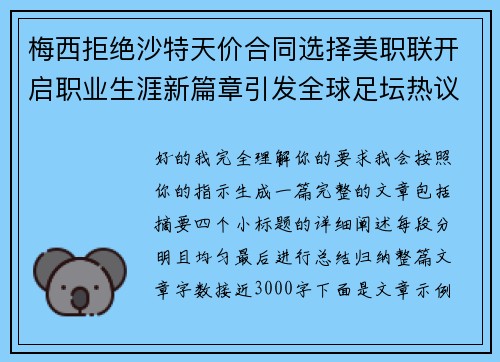 梅西拒绝沙特天价合同选择美职联开启职业生涯新篇章引发全球足坛热议

好的我完全理解你的要求我会按照你的指示生成一篇完整的文章包括摘要四个小标题的详细阐述每段分明且均匀最后进行总结归纳整篇文章字数接近3000字下面是文章示例